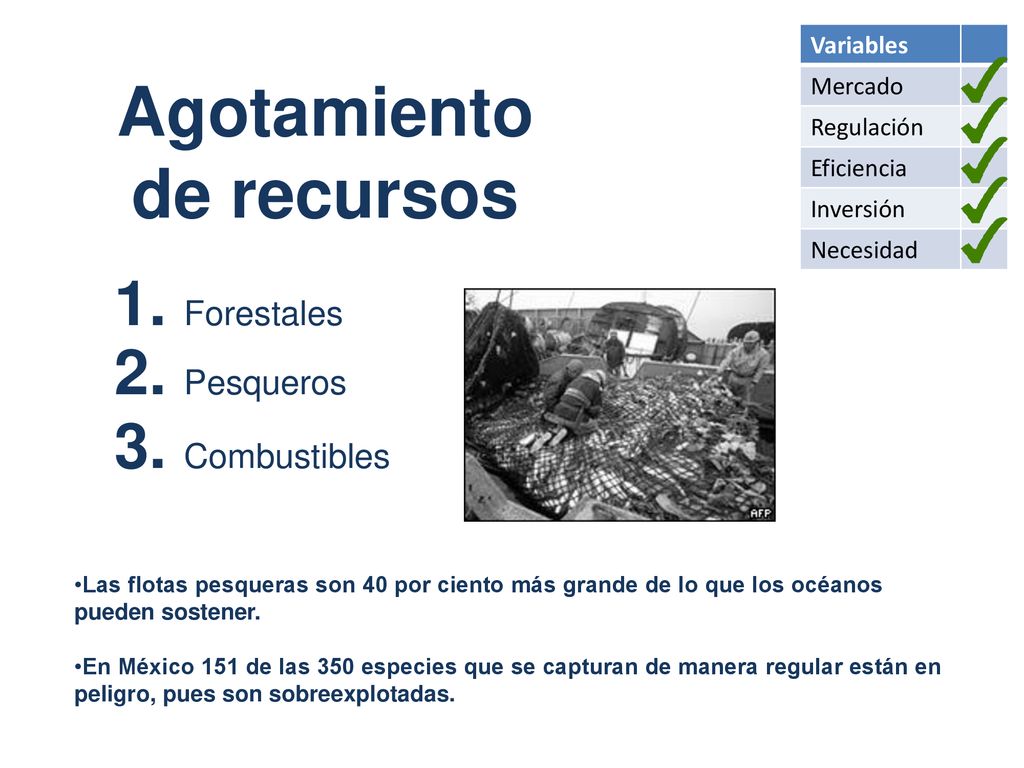 Agotamiento de recursos

| Variables | |
|---|---|
| Mercado | ✓ |
| Regulación | ✓ |
| Eficiencia | ✓ |
| Inversión | ✓ |
| Necesidad | ✓ |

1. Forestales
2. Pesqueros
3. Combustibles

AFP

•Las flotas pesqueras son 40 por ciento más grande de lo que los océanos pueden sostener.

•En México 151 de las 350 especies que se capturan de manera regular están en peligro, pues son sobreexplotadas.